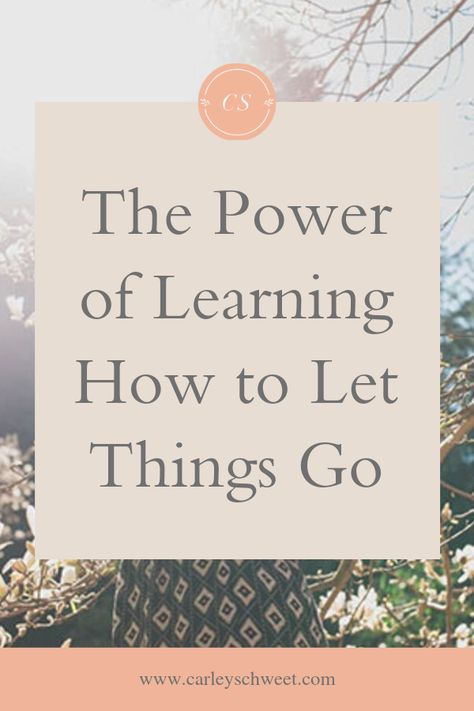 CS

The Power of Learning How to Let Things Go

www.carleyschweet.com